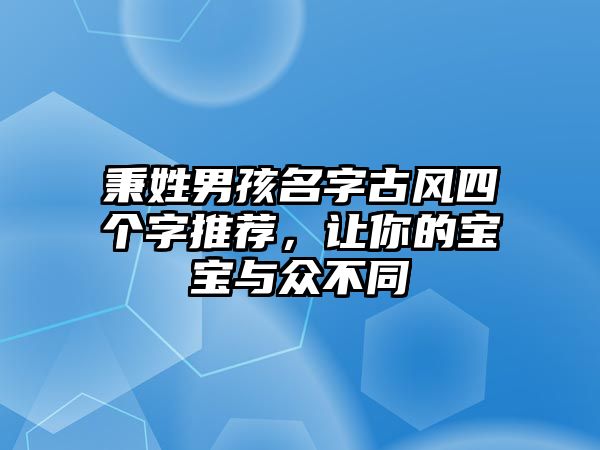 秉姓男孩名字古风四个字推荐，让你的宝宝与众不同